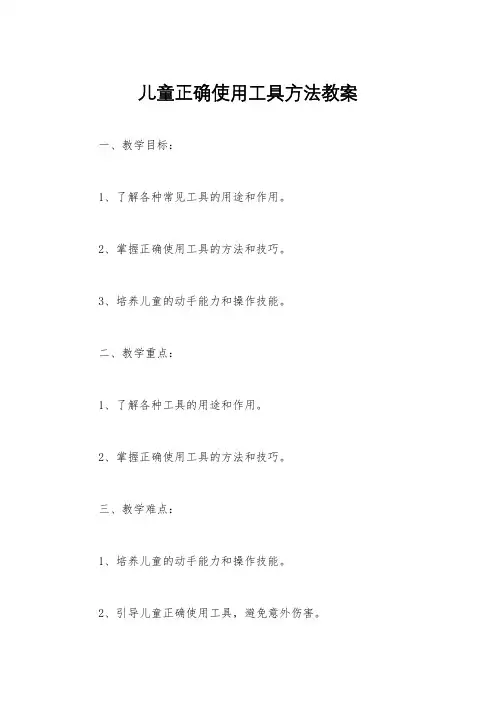 儿童正确使用工具方法教案

一、教学目标：

1、了解各种常见工具的用途和作用。

2、掌握正确使用工具的方法和技巧。

3、培养儿童的动手能力和操作技能。

二、教学重点：

1、了解各种工具的用途和作用。

2、掌握正确使用工具的方法和技巧。

三、教学难点：

1、培养儿童的动手能力和操作技能。

2、引导儿童正确使用工具，避免意外伤害。